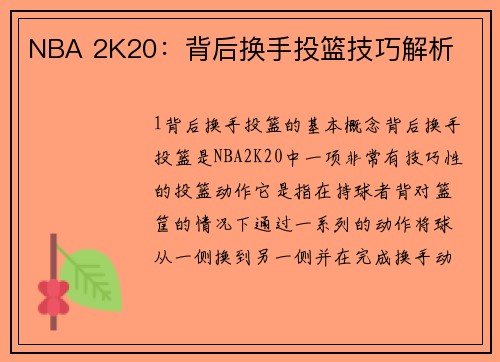 NBA 2K20：背后换手投篮技巧解析

1背后换手投篮的基本概念背后换手投篮是NBA2K20中一项非常有技巧性的投篮动作它是指在持球者背对篮筐的情况下通过一系列的动作将球从一侧换到另一侧并在完成换手动